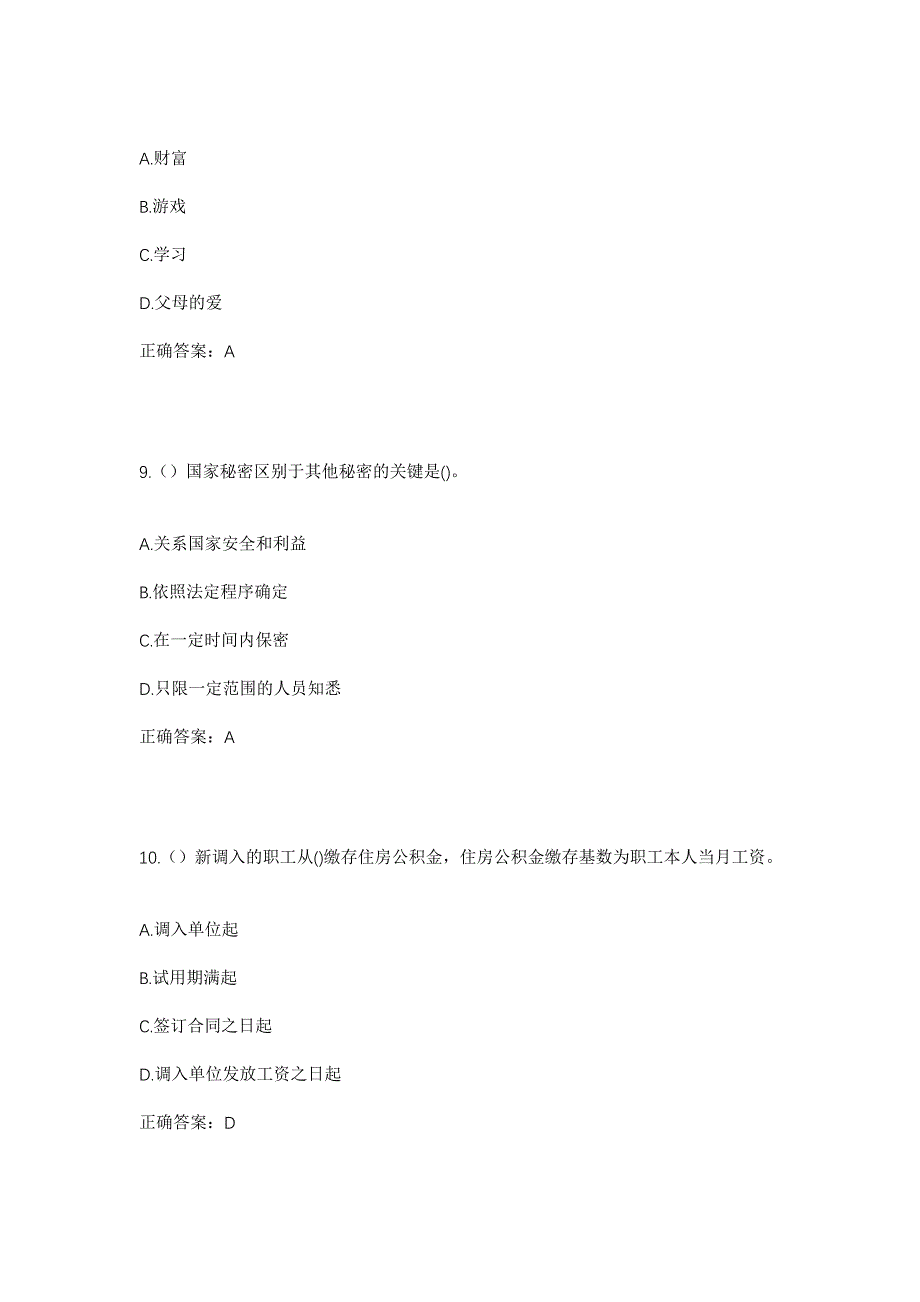 A.财富

B.游戏

C.学习

D.父母的爱

正确答案：A

9.（）国家秘密区别于其他秘密的关键是()。

A.关系国家安全和利益

B.依照法定程序确定

C.在一定时间内保密

D.只限一定范围的人员知悉

正确答案：A

10.（）新调入的职工从()缴存住房公积金，住房公积金缴存基数为职工本人当月工资。

A.调入单位起

B.试用期满起

C.签订合同之日起

D.调入单位发放工资之日起

正确答案：D